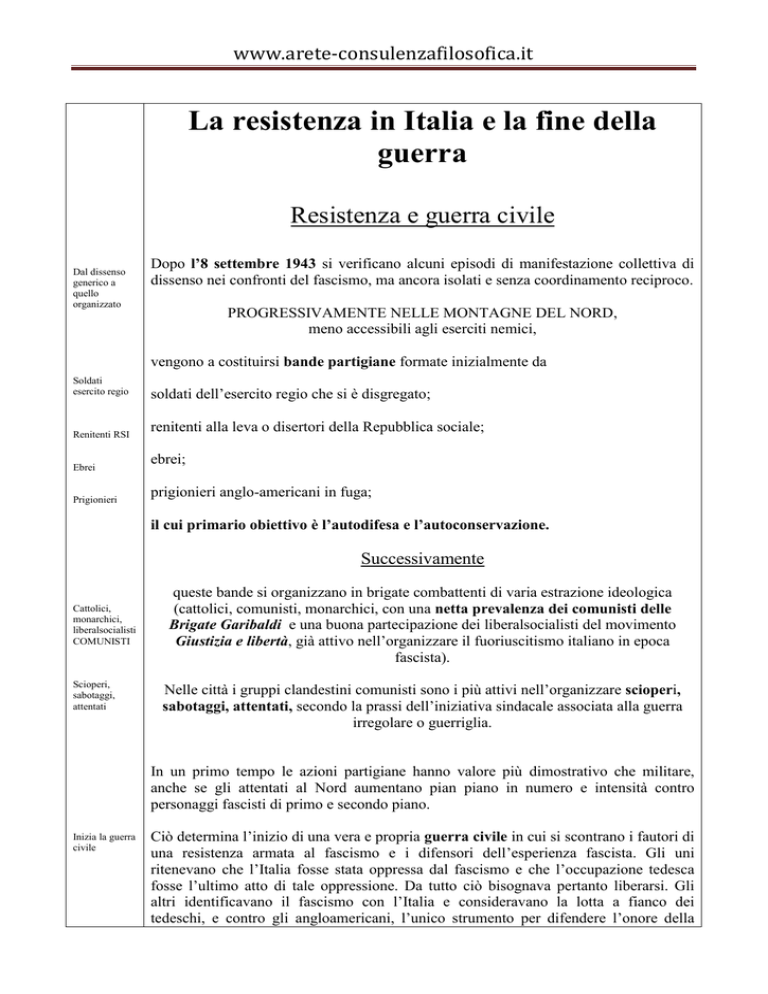 www.arete-consulenzafilosofica.it

La resistenza in Italia e la fine della guerra

Resistenza e guerra civile

Dal dissenso generico a quello organizzato

Dopo l'8 settembre 1943 si verificano alcuni episodi di manifestazione collettiva di dissenso nei confronti del fascismo, ma ancora isolati e senza coordinamento reciproco.

PROGRESSIVAMENTE NELLE MONTAGNE DEL NORD, meno accessibili agli eserciti nemici,

vengono a costituirsi bande partigiane formate inizialmente da

Soldati esercito regio

soldati dell'esercito regio che si è disgregato;

Renitenti RSI

renitenti alla leva o disertori della Repubblica sociale;

Ebrei

ebrei;

Prigionieri

prigionieri anglo-americani in fuga;

il cui primario obiettivo è l'autodifesa e l'autoconservazione.

Successivamente

Cattolici, monarchici, liberalsocialisti COMUNISTI

queste bande si organizzano in brigate combattenti di varia estrazione ideologica (cattolici, comunisti, monarchici, con una netta prevalenza dei comunisti delle Brigate Garibaldi e una buona partecipazione dei liberalsocialisti del movimento Giustizia e libertà, già attivo nell'organizzare il fuoriuscitismo italiano in epoca fascista).

Scioperi, sabotaggi, attentati

Nelle città i gruppi clandestini comunisti sono i più attivi nell'organizzare scioperi, sabotaggi, attentati, secondo la prassi dell'iniziativa sindacale associata alla guerra irregolare o guerriglia.

In un primo tempo le azioni partigiane hanno valore più dimostrativo che militare, anche se gli attentati al Nord aumentano pian piano in numero e intensità contro personaggi fascisti di primo e secondo piano.

Inizia la guerra civile

Ciò determina l'inizio di una vera e propria guerra civile in cui si scontrano i fautori di una resistenza armata al fascismo e i difensori dell'esperienza fascista. Gli uni ritenevano che l'Italia fosse stata oppressa dal fascismo e che l'occupazione tedesca fosse l'ultimo atto di tale oppressione. Da tutto ciò bisognava pertanto liberarsi. Gli altri identificavano il fascismo con l'Italia e consideravano la lotta a fianco dei tedeschi, e contro gli angloamericani, l'unico strumento per difendere l'onore della